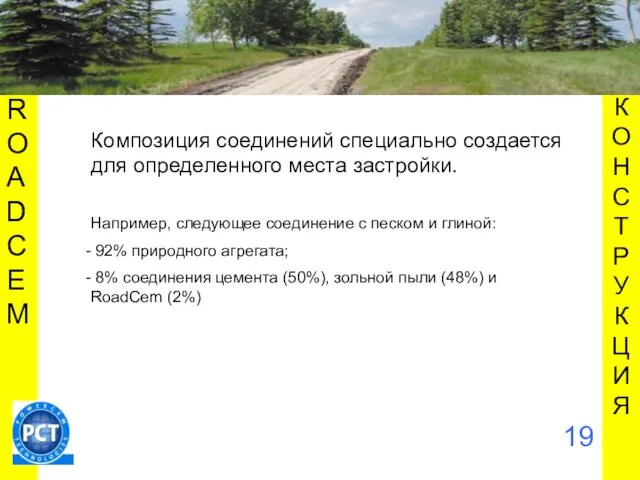 ROADCEM

Композиция соединений специально создается для определенного места застройки.

Например, следующее соединение с песком и глиной:

- 92% природного агрегата;

- 8% соединения цемента (50%), зольной пыли (48%) и RoadCem (2%)

КОНСТРУКЦИЯ

POWERCEM TECHNOLOGIES
PCT

19